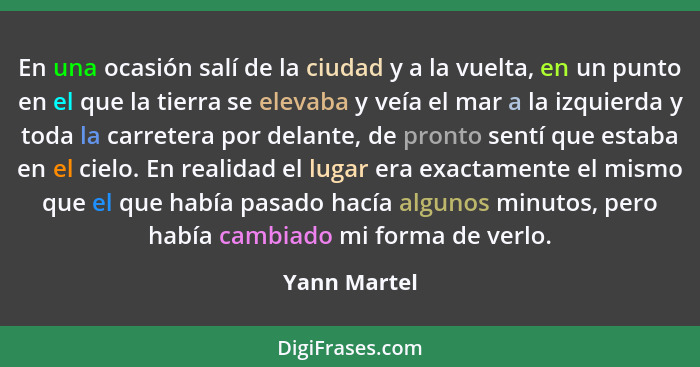 En una ocasión salí de la ciudad y a la vuelta, en un punto en el que la tierra se elevaba y veía el mar a la izquierda y toda la carretera por delante, de pronto sentí que estaba en el cielo. En realidad el lugar era exactamente el mismo que el que había pasado hacía algunos minutos, pero había cambiado mi forma de verlo.

Yann Martel

DigiFrases.com